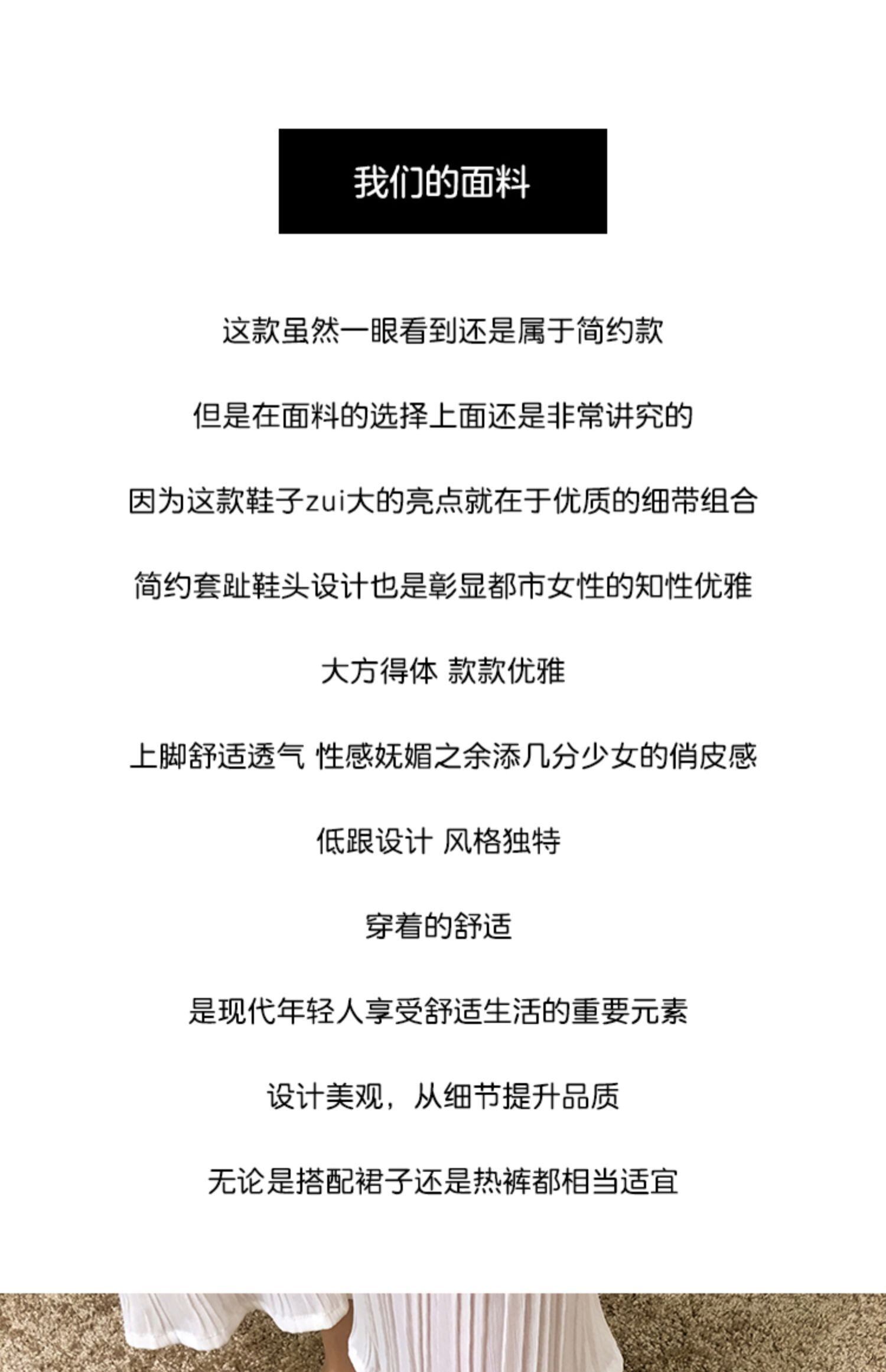 我们的面料

这款虽然一眼看到还是属于简约款

但是在面料的选择上面还是非常讲究的

因为这款鞋子zui大的亮点就在于优质的细带组合

简约套趾鞋头设计也是彰显都市女性的知性优雅

大方得体 款款优雅

上脚舒适透气 性感妩媚之余添几分少女的俏皮感

低跟设计 风格独特

穿着的舒适

是现代年轻人享受舒适生活的重要元素

设计美观，从细节提升品质

无论是搭配裙子还是热裤都相当适宜